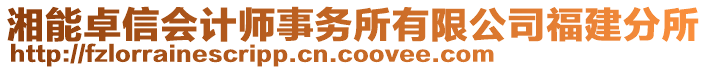 湘能卓信会计师事务所有限公司福建分所
http://fzlorrainescripp.cn.coovee.com